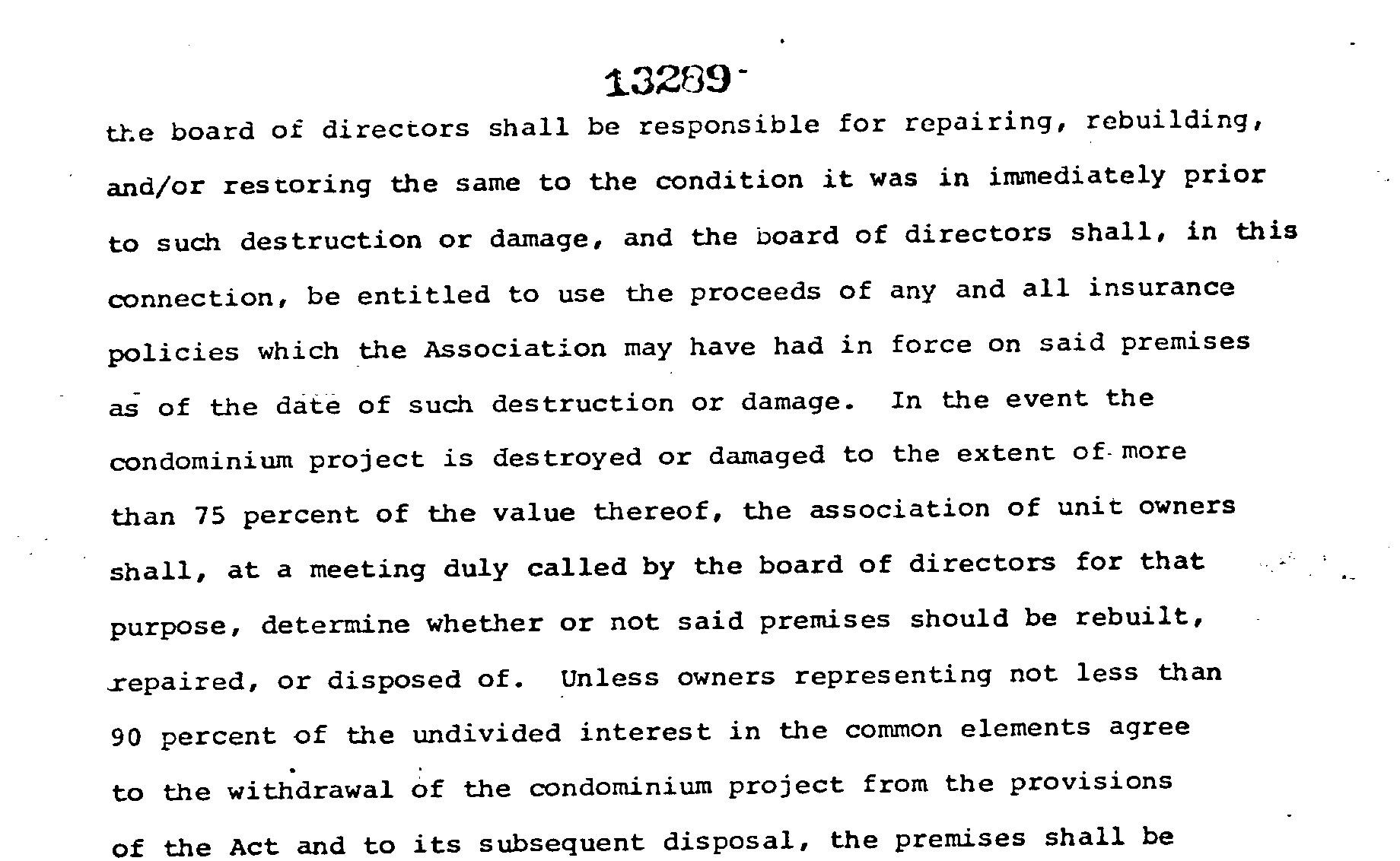 13289

the board of directors shall be responsible for repairing, rebuilding, and/or restoring the same to the condition it was in immediately prior to such destruction or damage, and the board of directors shall, in this connection, be entitled to use the proceeds of any and all insurance policies which the Association may have had in force on said premises as of the date of such destruction or damage. In the event the condominium project is destroyed or damaged to the extent of more than 75 percent of the value thereof, the association of unit owners shall, at a meeting duly called by the board of directors for that purpose, determine whether or not said premises should be rebuilt, repaired, or disposed of. Unless owners representing not less than 90 percent of the undivided interest in the common elements agree to the withdrawal of the condominium project from the provisions of the Act and to its subsequent disposal, the premises shall be